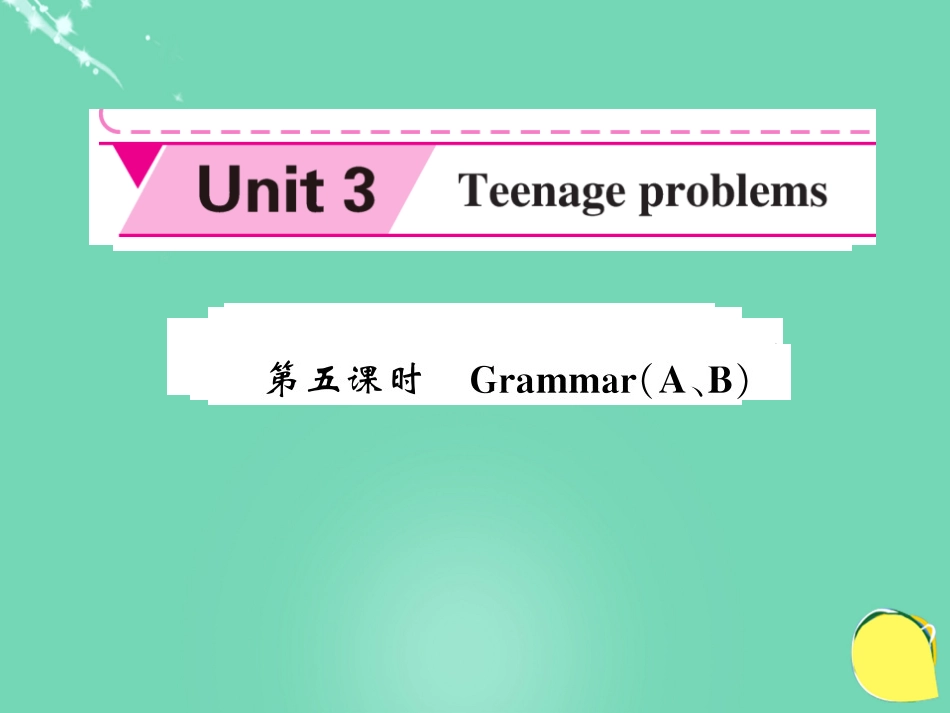 Unit 3 Teenage problems

第五课时 Grammar(A、B)